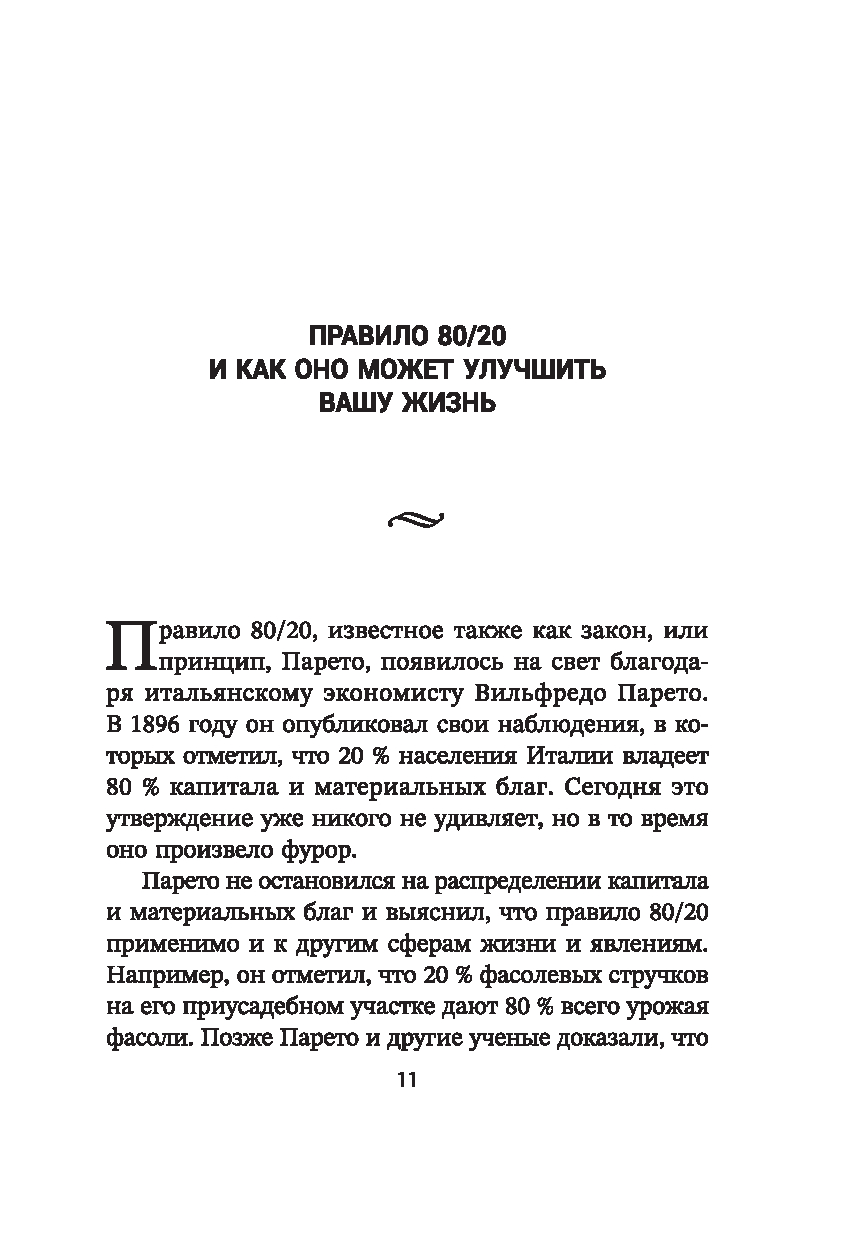 ПРАВИЛО 80/20
И КАК ОНО МОЖЕТ УЛУЧШИТЬ
ВАШУ ЖИЗНЬ

Правило 80/20, известное также как закон, или принцип, Парето, появилось на свет благодаря итальянскому экономисту Вильфредо Парето. В 1896 году он опубликовал свои наблюдения, в которых отметил, что 20 % населения Италии владеет 80 % капитала и материальных благ. Сегодня это утверждение уже никого не удивляет, но в то время оно произвело фурор.

Парето не остановился на распределении капитала и материальных благ и выяснил, что правило 80/20 применимо и к другим сферам жизни и явлениям. Например, он отметил, что 20 % фасолевых стручков на его приусадебном участке дают 80 % всего урожая фасоли. Позже Парето и другие ученые доказали, что

11